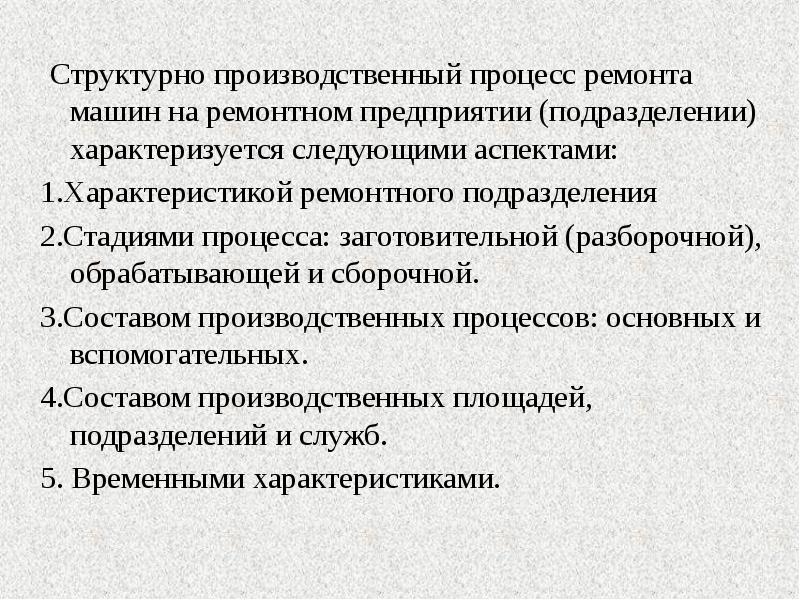 Структурно производственный процесс ремонта машин на ремонтном предприятии (подразделении) характеризуется следующими аспектами:

1.Характеристикой ремонтного подразделения

2.Стадиями процесса: заготовительной (разборочной), обрабатывающей и сборочной.

3.Составом производственных процессов: основных и вспомогательных.

4.Составом производственных площадей, подразделений и служб.

5. Временными характеристиками.